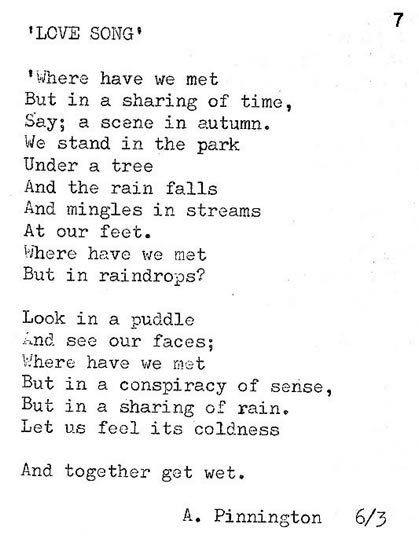 7

'LOVE SONG'

'Where have we met
But in a sharing of time,
Say; a scene in autumn.
We stand in the park
Under a tree
And the rain falls
And mingles in streams
At our feet.
Where have we met
But in raindrops?

Look in a puddle
And see our faces;
Where have we met
But in a conspiracy of sense,
But in a sharing of rain.
Let us feel its coldness

And together get wet.

A. Pinnington 6/3